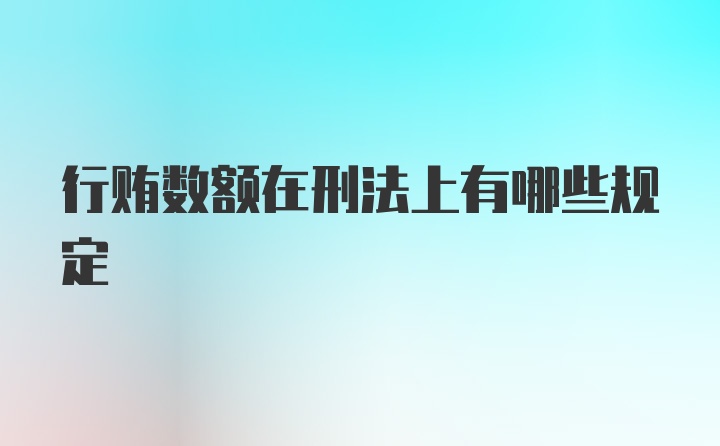 行贿数额在刑法上有哪些规定